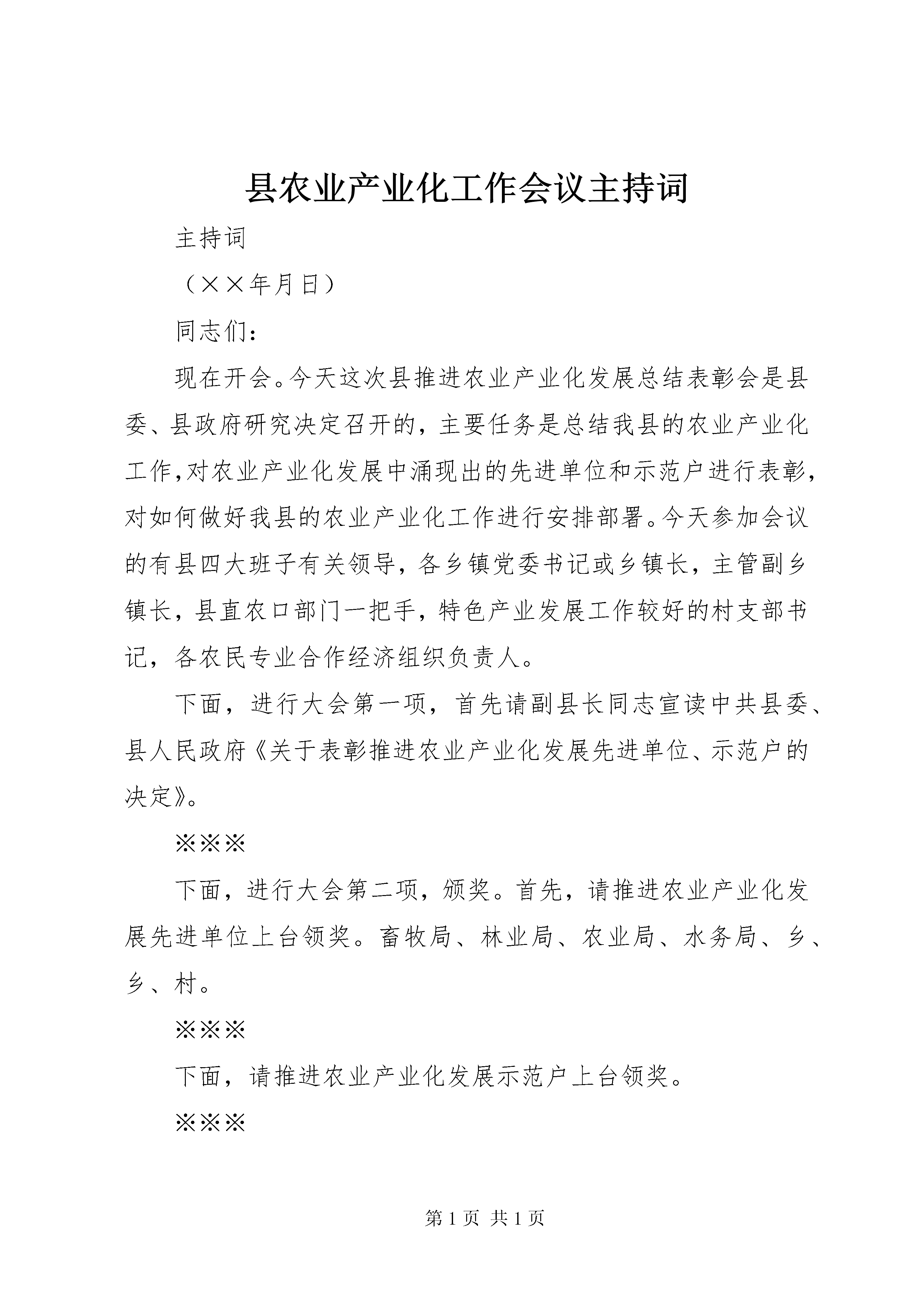 县农业产业化工作会议主持词

主持词

（××年月日）

同志们：

现在开会。今天这次县推进农业产业化发展总结表彰会是县委、县政府研究决定召开的，主要任务是总结我县的农业产业化工作,对农业产业化发展中涌现出的先进单位和示范户进行表彰,对如何做好我县的农业产业化工作进行安排部署。今天参加会议的有县四大班子有关领导，各乡镇党委书记或乡镇长，主管副乡镇长，县直农口部门一把手，特色产业发展工作较好的村支部书记，各农民专业合作经济组织负责人。

下面，进行大会第一项，首先请副县长同志宣读中共县委、县人民政府《关于表彰推进农业产业化发展先进单位、示范户的决定》。

※※※

下面，进行大会第二项，颁奖。首先，请推进农业产业化发展先进单位上台领奖。畜牧局、林业局、农业局、水务局、乡、乡、村。

※※※

下面，请推进农业产业化发展示范户上台领奖。

※※※

第 1 页 共 1 页